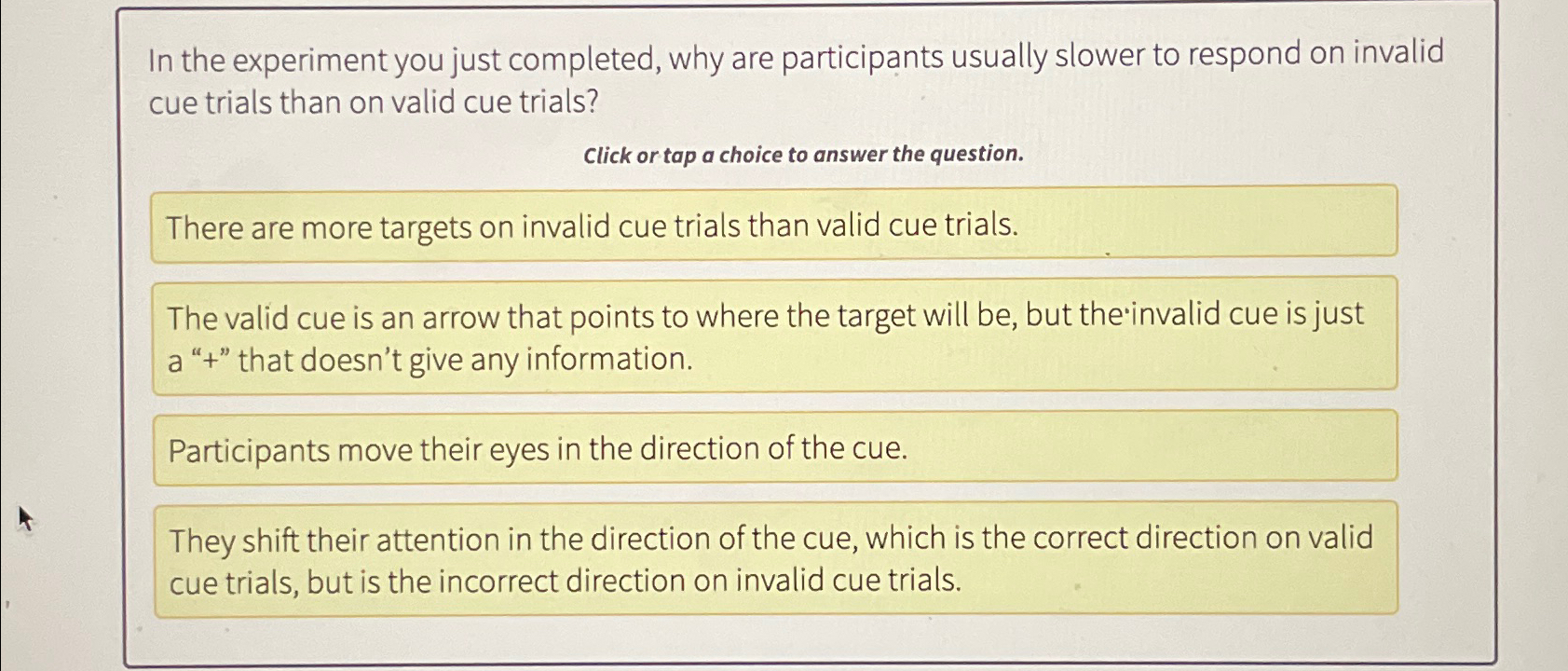 In the experiment you just completed, why are participants usually slower to respond on invalid cue trials than on valid cue trials?

Click or tap a choice to answer the question.

There are more targets on invalid cue trials than valid cue trials.

The valid cue is an arrow that points to where the target will be, but the invalid cue is just a "+" that doesn't give any information.

Participants move their eyes in the direction of the cue.

They shift their attention in the direction of the cue, which is the correct direction on valid cue trials, but is the incorrect direction on invalid cue trials.